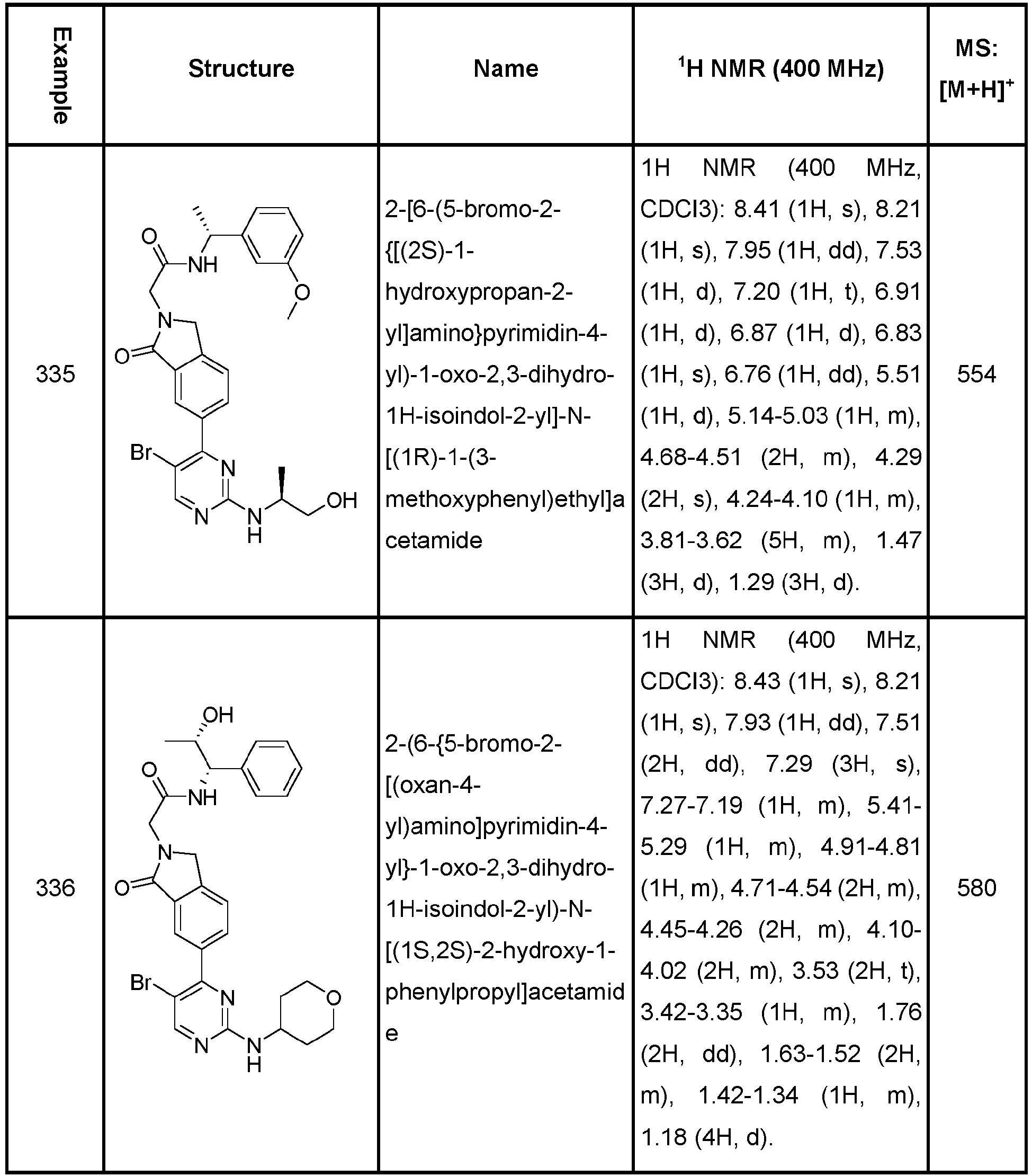 | Example | Structure | Name | $^{1}$H NMR (400 MHz) | MS: $[M+H]^+$ |
|---|---|---|---|---|
| 335 | O NH O N O Br N N N H OH | 2-[6-(5-bromo-2-{[(2S)-1-hydroxypropan-2-yl]amino}pyrimidin-4-yl)-1-oxo-2,3-dihydro-1H-isoindol-2-yl]-N-[(1R)-1-(3-methoxyphenyl)ethyl]acetamide | 1H NMR (400 MHz, CDCl3): 8.41 (1H, s), 8.21 (1H, s), 7.95 (1H, dd), 7.53 (1H, d), 7.20 (1H, t), 6.91 (1H, d), 6.87 (1H, d), 6.83 (1H, s), 6.76 (1H, dd), 5.51 (1H, d), 5.14-5.03 (1H, m), 4.68-4.51 (2H, m), 4.29 (2H, s), 4.24-4.10 (1H, m), 3.81-3.62 (5H, m), 1.47 (3H, d), 1.29 (3H, d). | 554 |
| 336 | OH O NH N O Br N N N H O | 2-(6-{5-bromo-2-[(oxan-4-yl)amino]pyrimidin-4-yl}-1-oxo-2,3-dihydro-1H-isoindol-2-yl)-N-[(1S,2S)-2-hydroxy-1-phenylpropyl]acetamide | 1H NMR (400 MHz, CDCl3): 8.43 (1H, s), 8.21 (1H, s), 7.93 (1H, dd), 7.51 (2H, dd), 7.29 (3H, s), 7.27-7.19 (1H, m), 5.41-5.29 (1H, m), 4.91-4.81 (1H, m), 4.71-4.54 (2H, m), 4.45-4.26 (2H, m), 4.10-4.02 (2H, m), 3.53 (2H, t), 3.42-3.35 (1H, m), 1.76 (2H, dd), 1.63-1.52 (2H, m), 1.42-1.34 (1H, m), 1.18 (4H, d). | 580 |